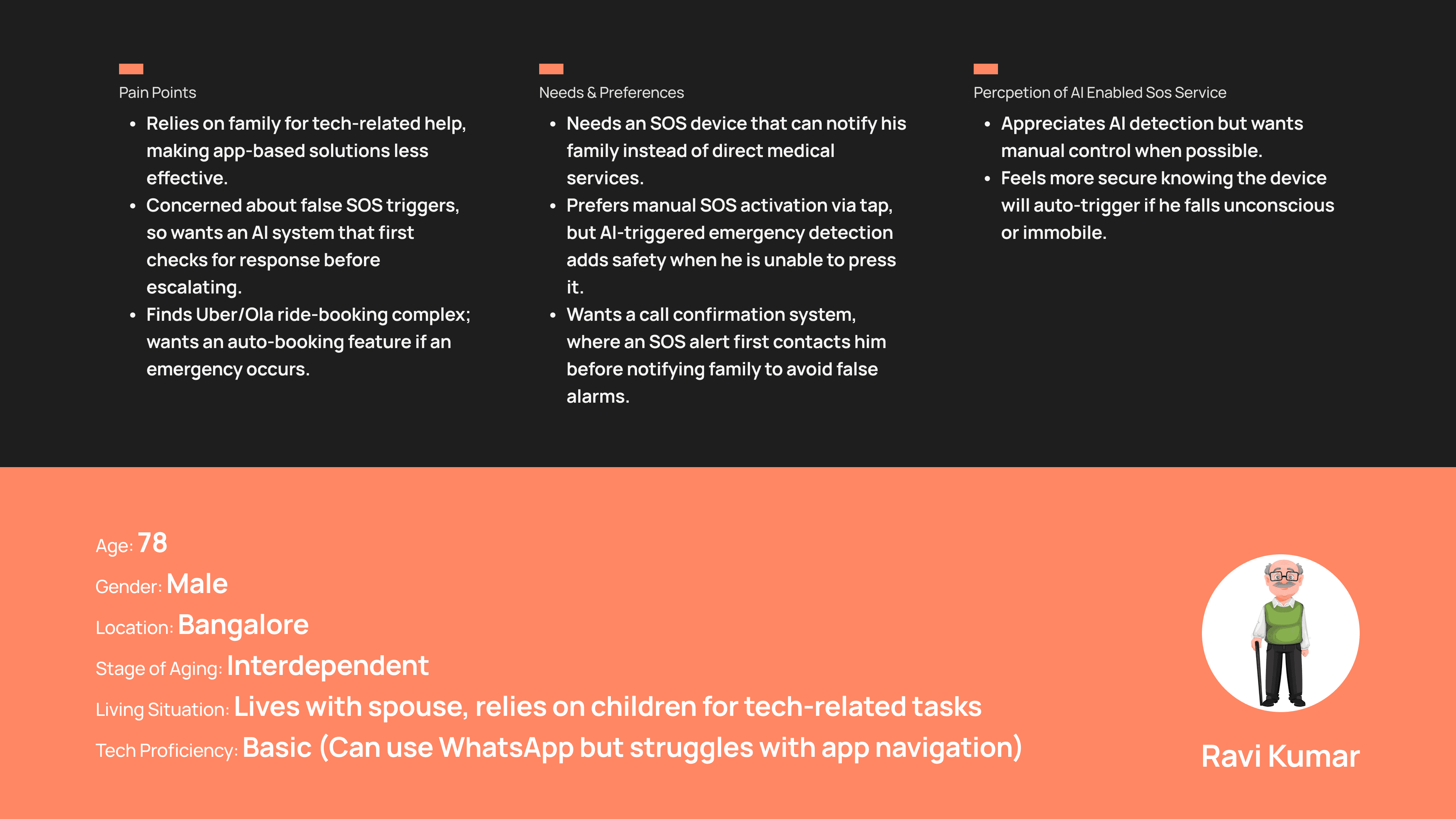 Pain Points

• Relies on family for tech-related help, making app-based solutions less effective.
• Concerned about false SOS triggers, so wants an AI system that first checks for response before escalating.
• Finds Uber/Ola ride-booking complex; wants an auto-booking feature if an emergency occurs.

Needs & Preferences

• Needs an SOS device that can notify his family instead of direct medical services.
• Prefers manual SOS activation via tap, but AI-triggered emergency detection adds safety when he is unable to press it.
• Wants a call confirmation system, where an SOS alert first contacts him before notifying family to avoid false alarms.

Percpetion of AI Enabled Sos Service

• Appreciates AI detection but wants manual control when possible.
• Feels more secure knowing the device will auto-trigger if he falls unconscious or immobile.

Age: 78
Gender: Male
Location: Bangalore
Stage of Aging: Interdependent
Living Situation: Lives with spouse, relies on children for tech-related tasks
Tech Proficiency: Basic (Can use WhatsApp but struggles with app navigation)

Ravi Kumar